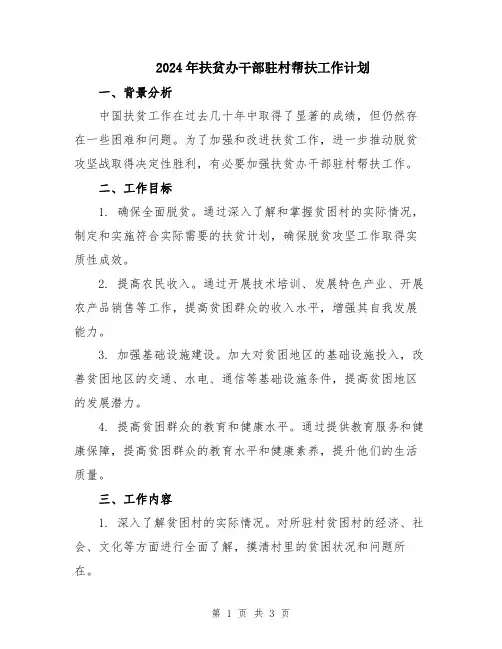 2024年扶贫办干部驻村帮扶工作计划

一、背景分析

中国扶贫工作在过去几十年中取得了显著的成绩，但仍然存在一些困难和问题。为了加强和改进扶贫工作，进一步推动脱贫攻坚战取得决定性胜利，有必要加强扶贫办干部驻村帮扶工作。

二、工作目标

1. 确保全面脱贫。通过深入了解和掌握贫困村的实际情况，制定和实施符合实际需要的扶贫计划，确保脱贫攻坚工作取得实质性成效。

2. 提高农民收入。通过开展技术培训、发展特色产业、开展农产品销售等工作，提高贫困群众的收入水平，增强其自我发展能力。

3. 加强基础设施建设。加大对贫困地区的基础设施投入，改善贫困地区的交通、水电、通信等基础设施条件，提高贫困地区的发展潜力。

4. 提高贫困群众的教育和健康水平。通过提供教育服务和健康保障，提高贫困群众的教育水平和健康素养，提升他们的生活质量。

三、工作内容

1. 深入了解贫困村的实际情况。对所驻村贫困村的经济、社会、文化等方面进行全面了解，摸清村里的贫困状况和问题所在。

第 1 页 共 3 页